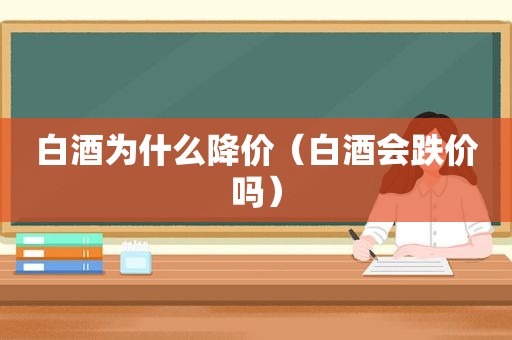 白酒为什么降价（白酒会跌价吗）